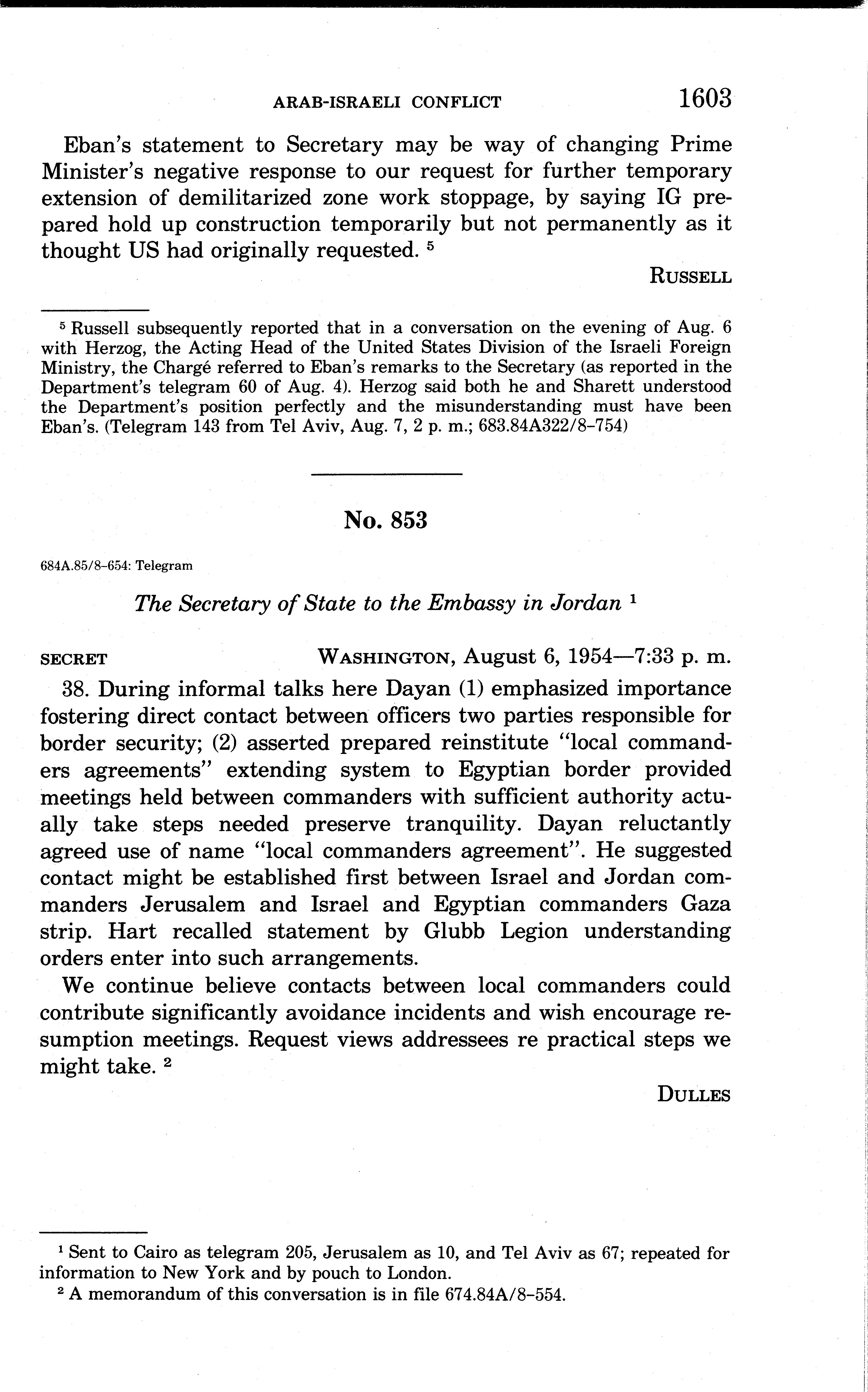 ARAB-ISRAELI CONFLICT 1603

Eban's statement to Secretary may be way of changing Prime Minister's negative response to our request for further temporary extension of demilitarized zone work stoppage, by saying IG prepared hold up construction temporarily but not permanently as it thought US had originally requested. $^5$

RUSSELL

$^5$ Russell subsequently reported that in a conversation on the evening of Aug. 6 with Herzog, the Acting Head of the United States Division of the Israeli Foreign Ministry, the Chargé referred to Eban's remarks to the Secretary (as reported in the Department's telegram 60 of Aug. 4). Herzog said both he and Sharett understood the Department's position perfectly and the misunderstanding must have been Eban's. (Telegram 143 from Tel Aviv, Aug. 7, 2 p. m.; 683.84A322/8–754)

No. 853

684A.85/8–654: Telegram

The Secretary of State to the Embassy in Jordan $^1$

SECRET WASHINGTON, August 6, 1954—7:33 p. m.

38. During informal talks here Dayan (1) emphasized importance fostering direct contact between officers two parties responsible for border security; (2) asserted prepared reinstitute "local commanders agreements" extending system to Egyptian border provided meetings held between commanders with sufficient authority actually take steps needed preserve tranquility. Dayan reluctantly agreed use of name "local commanders agreement". He suggested contact might be established first between Israel and Jordan commanders Jerusalem and Israel and Egyptian commanders Gaza strip. Hart recalled statement by Glubb Legion understanding orders enter into such arrangements.

We continue believe contacts between local commanders could contribute significantly avoidance incidents and wish encourage resumption meetings. Request views addressees re practical steps we might take. $^2$

DULLES

$^1$ Sent to Cairo as telegram 205, Jerusalem as 10, and Tel Aviv as 67; repeated for information to New York and by pouch to London.

$^2$ A memorandum of this conversation is in file 674.84A/8–554.